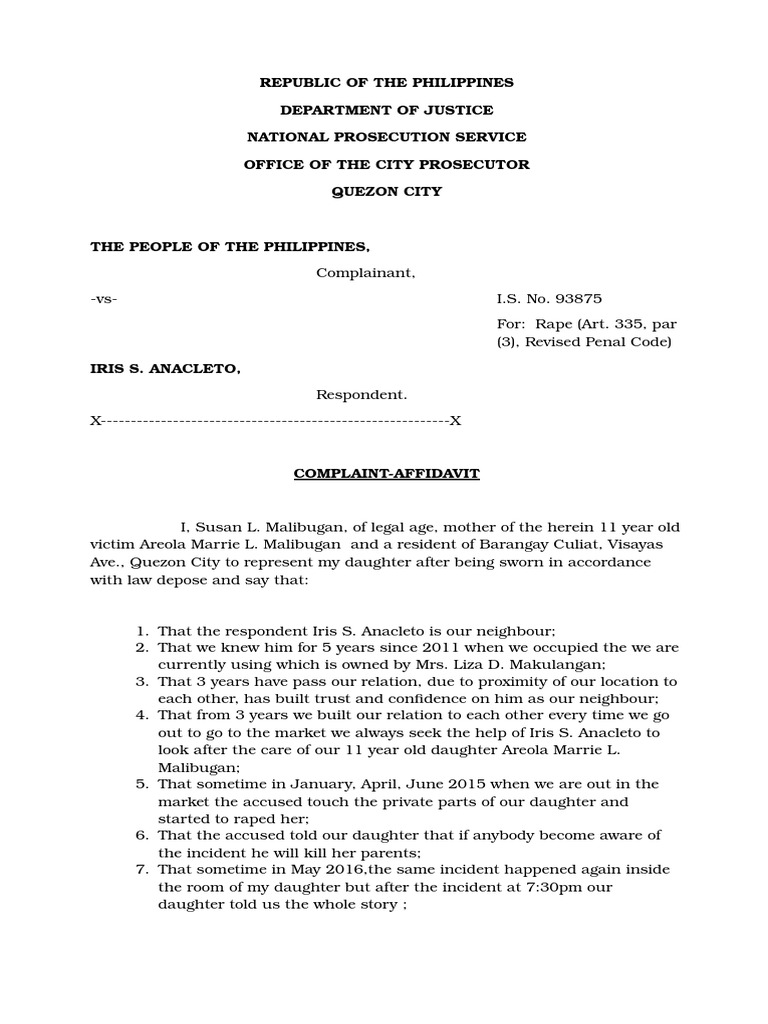 REPUBLIC OF THE PHILIPPINES
DEPARTMENT OF JUSTICE
NATIONAL PROSECUTION SERVICE
OFFICE OF THE CITY PROSECUTOR
QUEZON CITY

THE PEOPLE OF THE PHILIPPINES,

Complainant,

-vs-

I.S. No. 93875

For: Rape (Art. 335, par (3), Revised Penal Code)

IRIS S. ANACLETO,

Respondent.

X----------------------------------------------------------X

COMPLAINT-AFFIDAVIT

I, Susan L. Malibugan, of legal age, mother of the herein 11 year old victim Areola Marrie L. Malibugan and a resident of Barangay Culiat, Visayas Ave., Quezon City to represent my daughter after being sworn in accordance with law depose and say that:

1. That the respondent Iris S. Anacleto is our neighbour;
2. That we knew him for 5 years since 2011 when we occupied the we are currently using which is owned by Mrs. Liza D. Makulangan;
3. That 3 years have pass our relation, due to proximity of our location to each other, has built trust and confidence on him as our neighbour;
4. That from 3 years we built our relation to each other every time we go out to go to the market we always seek the help of Iris S. Anacleto to look after the care of our 11 year old daughter Areola Marrie L. Malibugan;
5. That sometime in January, April, June 2015 when we are out in the market the accused touch the private parts of our daughter and started to raped her;
6. That the accused told our daughter that if anybody become aware of the incident he will kill her parents;
7. That sometime in May 2016,the same incident happened again inside the room of my daughter but after the incident at 7:30pm our daughter told us the whole story ;